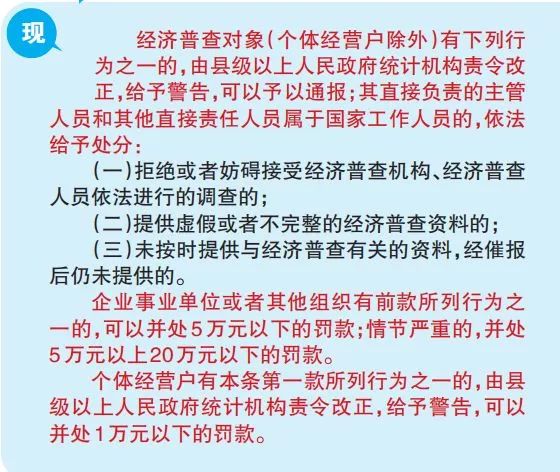 现

经济普查对象(个体经营户除外)有下列行为之一的,由县级以上人民政府统计机构责令改正,给予警告,可以予以通报;其直接负责的主管人员和其他直接责任人员属于国家工作人员的,依法给予处分:

(一)拒绝或者妨碍接受经济普查机构、经济普查人员依法进行的调查的;

(二)提供虚假或者不完整的经济普查资料的;

(三)未按时提供与经济普查有关的资料,经催报后仍未提供的。

企业事业单位或者其他组织有前款所列行为之一的,可以并处5万元以下的罚款;情节严重的,并处5万元以上20万元以下的罚款。

个体经营户有本条第一款所列行为之一的,由县级以上人民政府统计机构责令改正,给予警告,可以并处1万元以下的罚款。